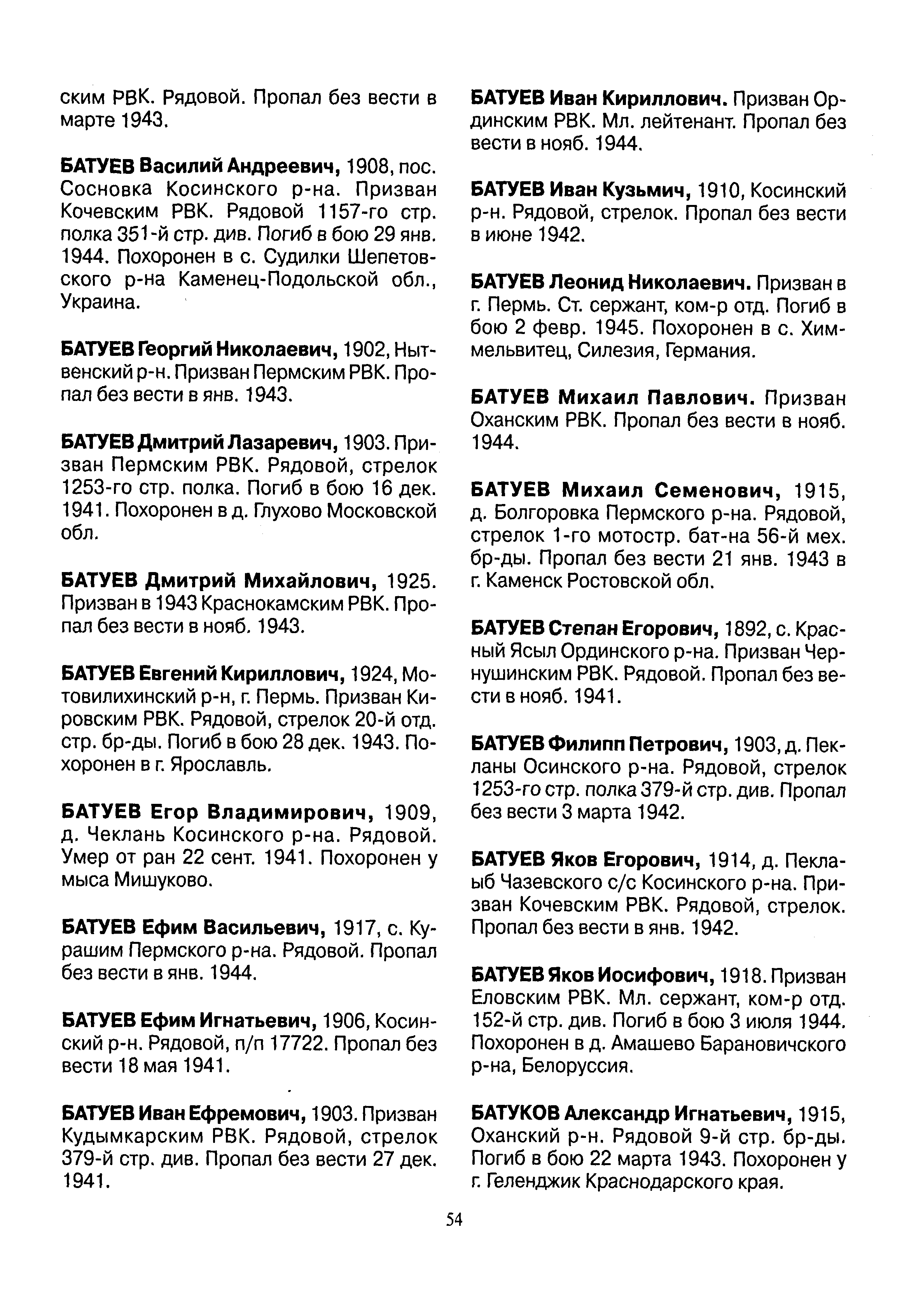 ским РВК. Рядовой. Пропал без вести в марте 1943.

БАТУЕВ Василий Андреевич, 1908, пос. Сосновка Косинского р-на. Призван Кочевским РВК. Рядовой 1157-го стр. полка 351-й стр. див. Погиб в бою 29 янв. 1944. Похоронен в с. Судилки Шепетовского р-на Каменец-Подольской обл., Украина.

БАТУЕВ Георгий Николаевич, 1902, Нытвенский р-н. Призван Пермским РВК. Пропал без вести в янв. 1943.

БАТУЕВ Дмитрий Лазаревич, 1903. Призван Пермским РВК. Рядовой, стрелок 1253-го стр. полка. Погиб в бою 16 дек. 1941. Похоронен в д. Глухово Московской обл.

БАТУЕВ Дмитрий Михайлович, 1925. Призван в 1943 Краснокамским РВК. Пропал без вести в нояб. 1943.

БАТУЕВ Евгений Кириллович, 1924, Мотовилихинский р-н, г. Пермь. Призван Кировским РВК. Рядовой, стрелок 20-й отд. стр. бр-ды. Погиб в бою 28 дек. 1943. Похоронен в г. Ярославль.

БАТУЕВ Егор Владимирович, 1909, д. Чеклань Косинского р-на. Рядовой. Умер от ран 22 сент. 1941. Похоронен у мыса Мишуково.

БАТУЕВ Ефим Васильевич, 1917, с. Курашим Пермского р-на. Рядовой. Пропал без вести в янв. 1944.

БАТУЕВ Ефим Игнатьевич, 1906, Косинский р-н. Рядовой, п/п 17722. Пропал без вести 18 мая 1941.

БАТУЕВ Иван Ефремович, 1903. Призван Кудымкарским РВК. Рядовой, стрелок 379-й стр. див. Пропал без вести 27 дек. 1941.

БАТУЕВ Иван Кириллович. Призван Ординским РВК. Мл. лейтенант. Пропал без вести в нояб. 1944.

БАТУЕВ Иван Кузьмич, 1910, Косинский р-н. Рядовой, стрелок. Пропал без вести в июне 1942.

БАТУЕВ Леонид Николаевич. Призван в г. Пермь. Ст. сержант, ком-р отд. Погиб в бою 2 февр. 1945. Похоронен в с. Химмельвитец, Силезия, Германия.

БАТУЕВ Михаил Павлович. Призван Оханским РВК. Пропал без вести в нояб. 1944.

БАТУЕВ Михаил Семенович, 1915, д. Болгоровка Пермского р-на. Рядовой, стрелок 1-го мотостр. бат-на 56-й мех. бр-ды. Пропал без вести 21 янв. 1943 в г. Каменск Ростовской обл.

БАТУЕВ Степан Егорович, 1892, с. Красный Ясыл Ординского р-на. Призван Чернушинским РВК. Рядовой. Пропал без вести в нояб. 1941.

БАТУЕВ Филипп Петрович, 1903, д. Пекланы Осинского р-на. Рядовой, стрелок 1253-го стр. полка 379-й стр. див. Пропал без вести 3 марта 1942.

БАТУЕВ Яков Егорович, 1914, д. Пеклаыб Чазевского с/с Косинского р-на. Призван Кочевским РВК. Рядовой, стрелок. Пропал без вести в янв. 1942.

БАТУЕВ Яков Иосифович, 1918. Призван Еловским РВК. Мл. сержант, ком-р отд. 152-й стр. див. Погиб в бою 3 июля 1944. Похоронен в д. Амашево Барановичского р-на, Белоруссия.

БАТУКОВ Александр Игнатьевич, 1915, Оханский р-н. Рядовой 9-й стр. бр-ды. Погиб в бою 22 марта 1943. Похоронен у г. Геленджик Краснодарского края.

54